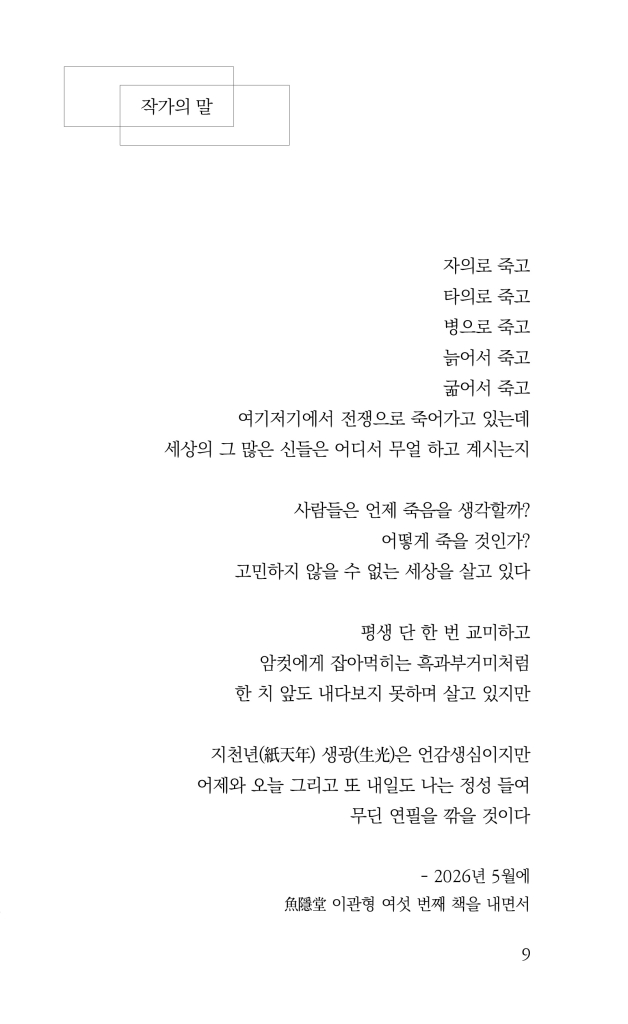 작가의 말

자의로 죽고
타의로 죽고
병으로 죽고
늙어서 죽고
굶어서 죽고
여기저기에서 전쟁으로 죽어가고 있는데
세상의 그 많은 신들은 어디서 무얼 하고 계시는지

사람들은 언제 죽음을 생각할까?
어떻게 죽을 것인가?
고민하지 않을 수 없는 세상을 살고 있다

평생 단 한 번 교미하고
암컷에게 잡아먹히는 흑과부거미처럼
한 치 앞도 내다보지 못하며 살고 있지만

지천년(紙天年) 생광(生光)은 언감생심이지만
어제와 오늘 그리고 또 내일도 나는 정성 들여
무딘 연필을 깎을 것이다

- 2026년 5월에
魚隱堂 이관형 여섯 번째 책을 내면서

9